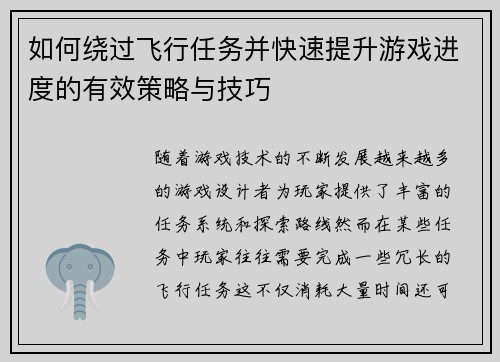 如何绕过飞行任务并快速提升游戏进度的有效策略与技巧

随着游戏技术的不断发展越来越多的游戏设计者为玩家提供了丰富的任务系统和探索路线然而在某些任务中玩家往往需要完成一些冗长的飞行任务这不仅消耗大量时间还可